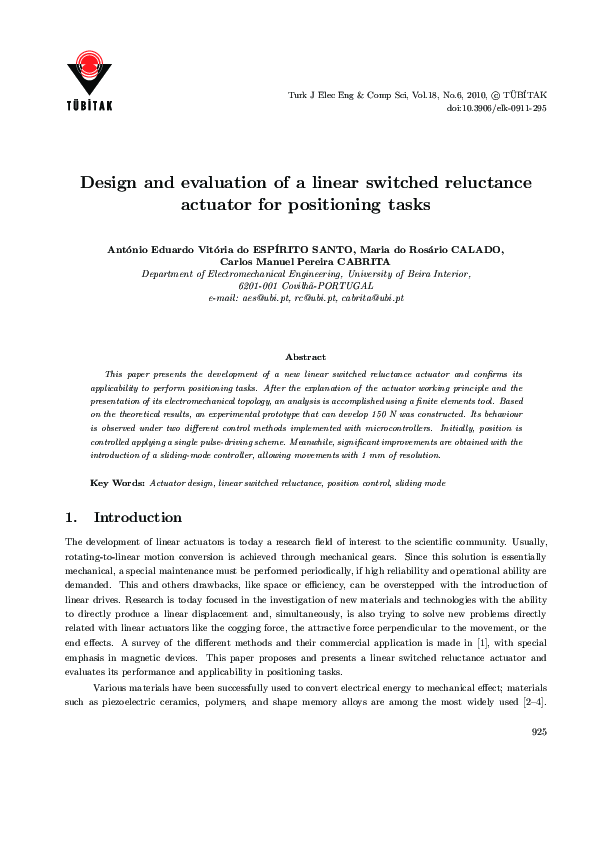 TÜBİTAK

Turk J Elec Eng & Comp Sci, Vol.18, No.6, 2010, © TÜBİTAK
doi:10.3906/elk-0911-295

Design and evaluation of a linear switched reluctance actuator for positioning tasks

António Eduardo Vitória do ESPÍRITO SANTO, Maria do Rosário CALADO, Carlos Manuel Pereira CABRITA
Department of Electromechanical Engineering, University of Beira Interior, 6201-001 Covilhã-PORTUGAL
e-mail: aes@ubi.pt, rc@ubi.pt, cabrita@ubi.pt

Abstract

This paper presents the development of a new linear switched reluctance actuator and confirms its applicability to perform positioning tasks. After the explanation of the actuator working principle and the presentation of its electromechanical topology, an analysis is accomplished using a finite elements tool. Based on the theoretical results, an experimental prototype that can develop 150 N was constructed. Its behaviour is observed under two different control methods implemented with microcontrollers. Initially, position is controlled applying a single pulse-driving scheme. Meanwhile, significant improvements are obtained with the introduction of a sliding-mode controller, allowing movements with 1 mm of resolution.

Key Words: Actuator design, linear switched reluctance, position control, sliding mode

1. Introduction

The development of linear actuators is today a research field of interest to the scientific community. Usually, rotating-to-linear motion conversion is achieved through mechanical gears. Since this solution is essentially mechanical, a special maintenance must be performed periodically, if high reliability and operational ability are demanded. This and others drawbacks, like space or efficiency, can be overstepped with the introduction of linear drives. Research is today focused in the investigation of new materials and technologies with the ability to directly produce a linear displacement and, simultaneously, is also trying to solve new problems directly related with linear actuators like the cogging force, the attractive force perpendicular to the movement, or the end effects. A survey of the different methods and their commercial application is made in [1], with special emphasis in magnetic devices. This paper proposes and presents a linear switched reluctance actuator and evaluates its performance and applicability in positioning tasks.

Various materials have been successfully used to convert electrical energy to mechanical effect; materials such as piezoelectric ceramics, polymers, and shape memory alloys are among the most widely used [2–4].

925